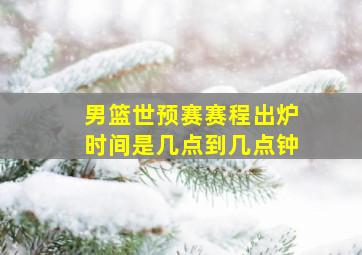 男篮世预赛赛程出炉
时间是几点到几点钟